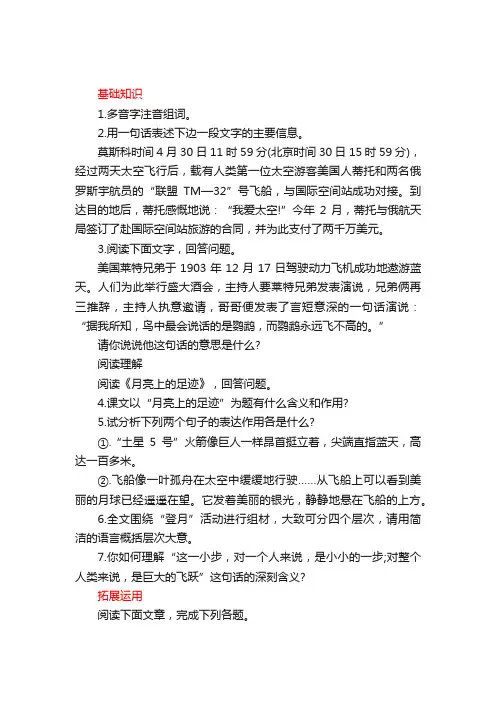 基础知识

1.多音字注音组词。

2.用一句话表述下边一段文字的主要信息。

莫斯科时间 4 月 30 日 11 时 59 分(北京时间 30 日 15 时 59 分)，经过两天太空飞行后，载有人类第一位太空游客美国人蒂托和两名俄罗斯宇航员的“联盟 TM—32”号飞船，与国际空间站成功对接。到达目的地后，蒂托感慨地说：“我爱太空!”今年 2 月，蒂托与俄航天局签订了赴国际空间站旅游的合同，并为此支付了两千万美元。

3.阅读下面文字，回答问题。

美国莱特兄弟于 1903 年 12 月 17 日驾驶动力飞机成功地遨游蓝天。人们为此举行盛大酒会，主持人要莱特兄弟发表演说，兄弟俩再三推辞，主持人执意邀请，哥哥便发表了言短意深的一句话演说：“据我所知，鸟中最会说话的是鹦鹉，而鹦鹉永远飞不高的。”

请你说说他这句话的意思是什么?

阅读理解

阅读《月亮上的足迹》，回答问题。

4.课文以“月亮上的足迹”为题有什么含义和作用?

5.试分析下列两个句子的表达作用各是什么?

①.“土星 5 号”火箭像巨人一样昂首挺立着，尖端直指蓝天，高达一百多米。

②.飞船像一叶孤舟在太空中缓缓地行驶……从飞船上可以看到美丽的月球已经遥遥在望。它发着美丽的银光，静静地悬在飞船的上方。

6.全文围绕“登月”活动进行组材，大致可分四个层次，请用简洁的语言概括层次大意。

7.你如何理解“这一小步，对一个人来说，是小小的一步;对整个人类来说，是巨大的飞跃”这句话的深刻含义?

拓展运用

阅读下面文章，完成下列各题。